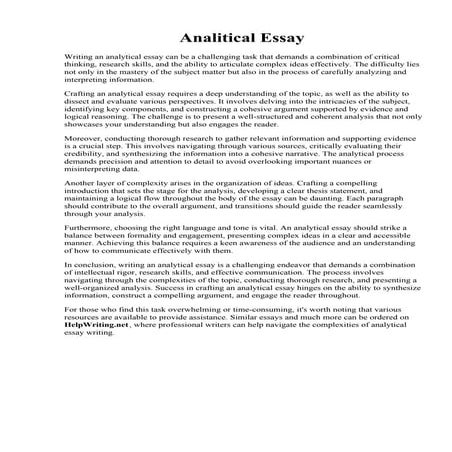 Analitical Essay

Writing an analytical essay can be a challenging task that demands a combination of critical thinking, research skills, and the ability to articulate complex ideas effectively. The difficulty lies not only in the mastery of the subject matter but also in the process of carefully analyzing and interpreting information.

Crafting an analytical essay requires a deep understanding of the topic, as well as the ability to dissect and evaluate various perspectives. It involves delving into the intricacies of the subject, identifying key components, and constructing a cohesive argument supported by evidence and logical reasoning. The challenge is to present a well-structured and coherent analysis that not only showcases your understanding but also engages the reader.

Moreover, conducting thorough research to gather relevant information and supporting evidence is a crucial step. This involves navigating through various sources, critically evaluating their credibility, and synthesizing the information into a cohesive narrative. The analytical process demands precision and attention to detail to avoid overlooking important nuances or misinterpreting data.

Another layer of complexity arises in the organization of ideas. Crafting a compelling introduction that sets the stage for the analysis, developing a clear thesis statement, and maintaining a logical flow throughout the body of the essay can be daunting. Each paragraph should contribute to the overall argument, and transitions should guide the reader seamlessly through your analysis.

Furthermore, choosing the right language and tone is vital. An analytical essay should strike a balance between formality and engagement, presenting complex ideas in a clear and accessible manner. Achieving this balance requires a keen awareness of the audience and an understanding of how to communicate effectively with them.

In conclusion, writing an analytical essay is a challenging endeavor that demands a combination of intellectual rigor, research skills, and effective communication. The process involves navigating through the complexities of the topic, conducting thorough research, and presenting a well-organized analysis. Success in crafting an analytical essay hinges on the ability to synthesize information, construct a compelling argument, and engage the reader throughout.

For those who find this task overwhelming or time-consuming, it's worth noting that various resources are available to provide assistance. Similar essays and much more can be ordered on HelpWriting.net, where professional writers can help navigate the complexities of analytical essay writing.